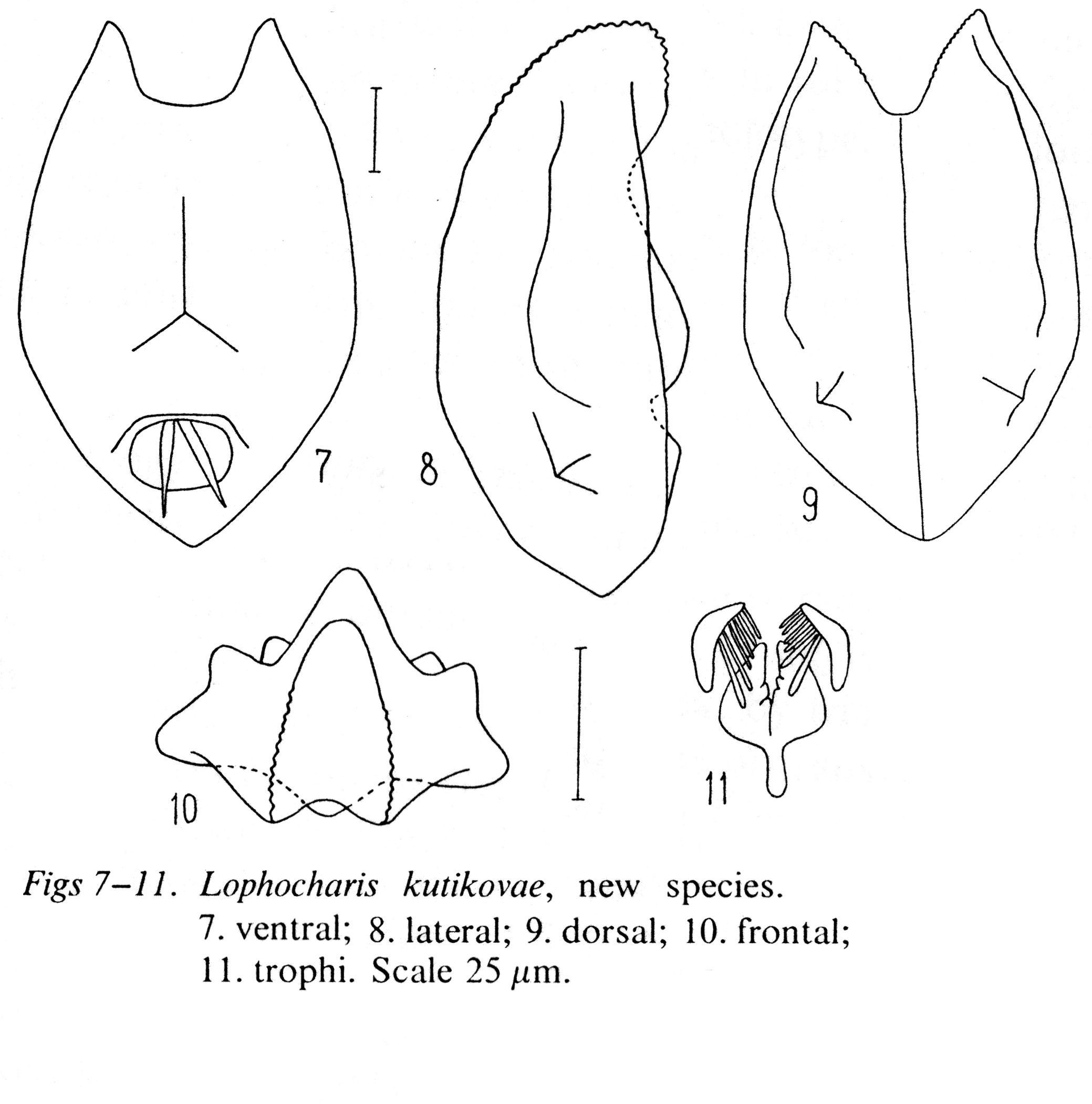 7 8 9

10 11

Figs 7–11. Lophocharis kutikovae, new species.
7. ventral; 8. lateral; 9. dorsal; 10. frontal; 11. trophi. Scale 25 $\mu$m.